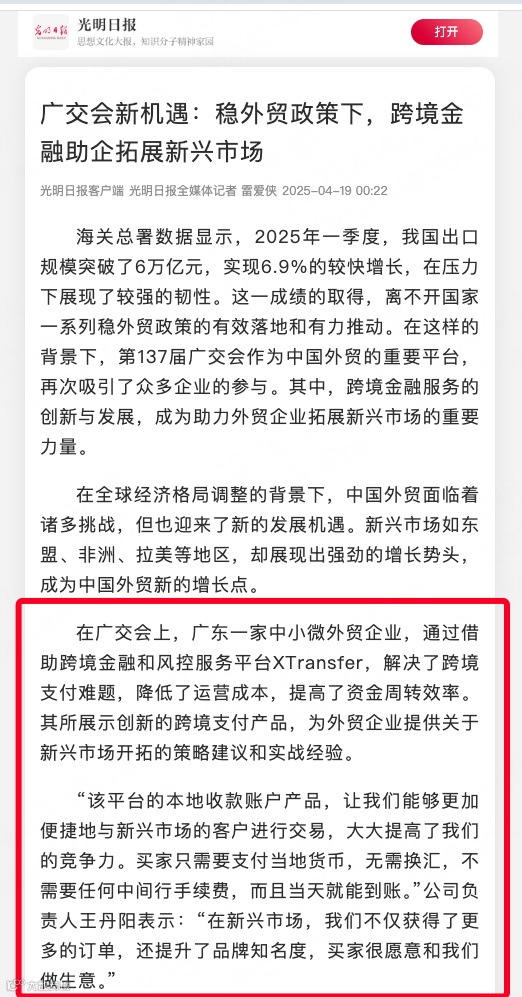 光明日报
光明日报
思想文化大报，知识分子精神家园
打开

广交会新机遇：稳外贸政策下，跨境金融助企拓展新兴市场

光明日报客户端 光明日报全媒体记者 雷爱侠 2025-04-19 00:22

海关总署数据显示，2025年一季度，我国出口规模突破了6万亿元，实现6.9%的较快增长，在压力下展现了较强的韧性。这一成绩的取得，离不开国家一系列稳外贸政策的有效落地和有力推动。在这样的背景下，第137届广交会作为中国外贸的重要平台，再次吸引了众多企业的参与。其中，跨境金融服务的创新与发展，成为助力外贸企业拓展新兴市场的重要力量。

在全球经济格局调整的背景下，中国外贸面临着诸多挑战，但也迎来了新的发展机遇。新兴市场如东盟、非洲、拉美等地区，却展现出强劲的增长势头，成为中国外贸新的增长点。

在广交会上，广东一家中小微外贸企业，通过借助跨境金融和风控服务平台XTransfer，解决了跨境支付难题，降低了运营成本，提高了资金周转效率。其所展示创新的跨境支付产品，为外贸企业提供关于新兴市场开拓的策略建议和实战经验。

“该平台的本地收款账户产品，让我们能够更加便捷地与新兴市场的客户进行交易，大大提高了我们的竞争力。买家只需要支付当地货币，无需换汇，不需要任何中间行手续费，而且当天就能到账。”公司负责人王丹阳表示：“在新兴市场，我们不仅获得了更多的订单，还提升了品牌知名度，买家很愿意和我们做生意。”